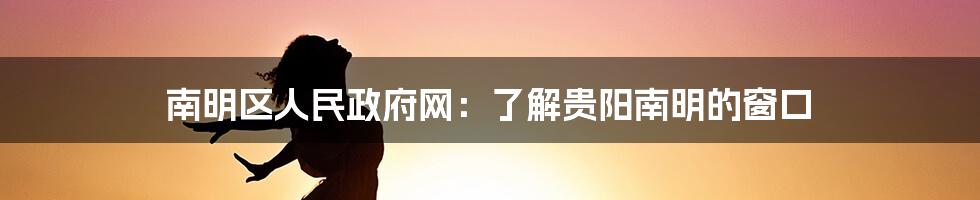 南明区人民政府网：了解贵阳南明的窗口